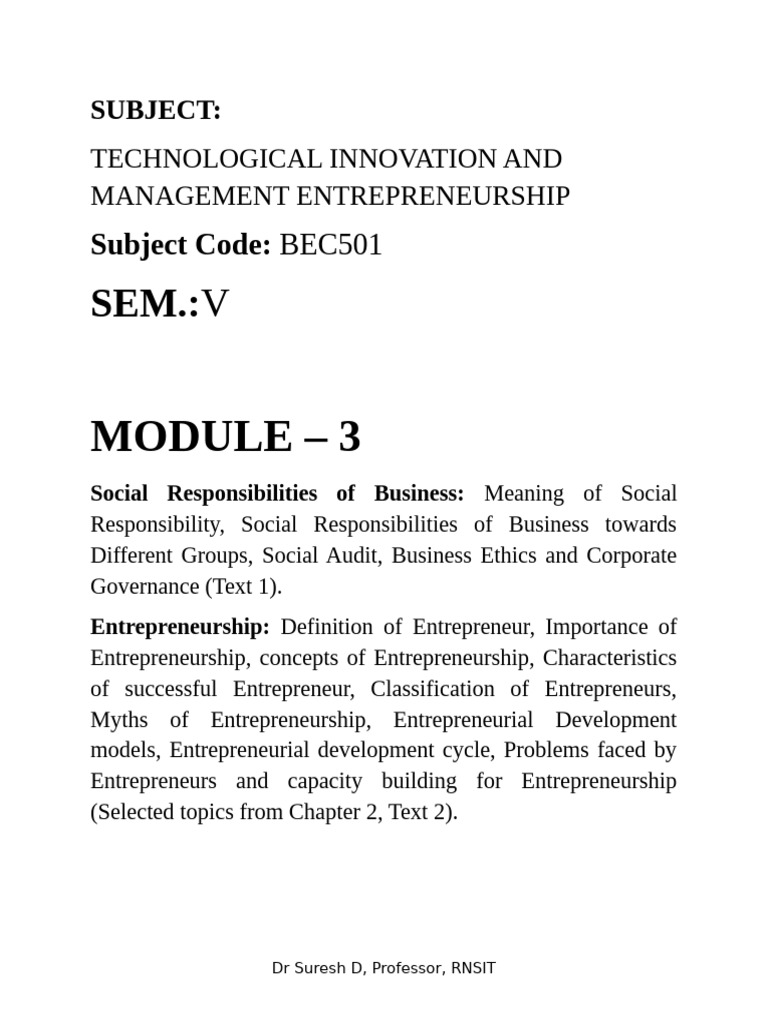 SUBJECT:

TECHNOLOGICAL INNOVATION AND MANAGEMENT ENTREPRENEURSHIP

Subject Code: BEC501

SEM.:V

MODULE – 3

Social Responsibilities of Business: Meaning of Social Responsibility, Social Responsibilities of Business towards Different Groups, Social Audit, Business Ethics and Corporate Governance (Text 1).

Entrepreneurship: Definition of Entrepreneur, Importance of Entrepreneurship, concepts of Entrepreneurship, Characteristics of successful Entrepreneur, Classification of Entrepreneurs, Myths of Entrepreneurship, Entrepreneurial Development models, Entrepreneurial development cycle, Problems faced by Entrepreneurs and capacity building for Entrepreneurship (Selected topics from Chapter 2, Text 2).

Dr Suresh D, Professor, RNSIT